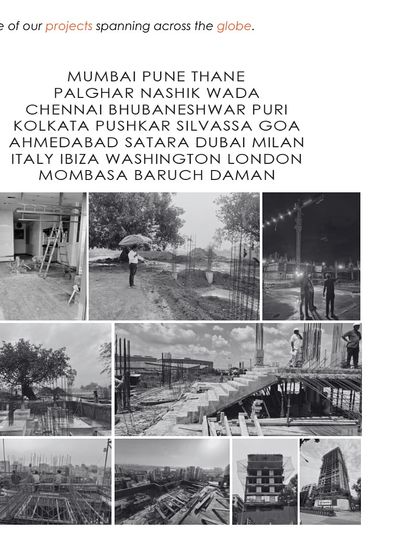 e of our projects spanning across the globe.

MUMBAI PUNE THANE
PALGHAR NASHIK WADA
CHENNAI BHUBANESHWAR PURI
KOLKATA PUSHKAR SILVASSA GOA
AHMEDABAD SATARA DUBAI MILAN
ITALY IBIZA WASHINGTON LONDON
MOMBASA BARUCH DAMAN